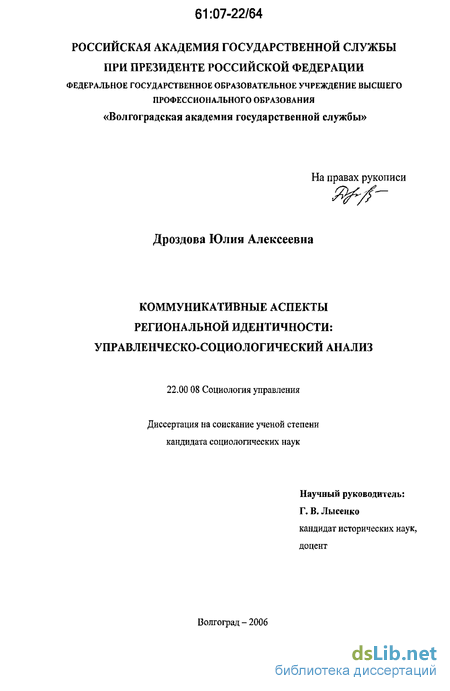 61:07-22/64

РОССИЙСКАЯ АКАДЕМИЯ ГОСУДАРСТВЕННОЙ СЛУЖБЫ
ПРИ ПРЕЗИДЕНТЕ РОССИЙСКОЙ ФЕДЕРАЦИИ
ФЕДЕРАЛЬНОЕ ГОСУДАРСТВЕННОЕ ОБРАЗОВАТЕЛЬНОЕ УЧРЕЖДЕНИЕ ВЫСШЕГО
ПРОФЕССИОНАЛЬНОГО ОБРАЗОВАНИЯ
«Волгоградская академия государственной службы»

На правах рукописи

Дроздова Юлия Алексеевна

КОММУНИКАТИВНЫЕ АСПЕКТЫ
РЕГИОНАЛЬНОЙ ИДЕНТИЧНОСТИ:
УПРАВЛЕНЧЕСКО-СОЦИОЛОГИЧЕСКИЙ АНАЛИЗ

22.00 08 Социология управления

Диссертация на соискание ученой степени
кандидата социологических наук

Научный руководитель:
Г. В. Лысенко
кандидат исторических наук,
доцент

Волгоград – 2006

dsLib.net
библиотека диссертаций